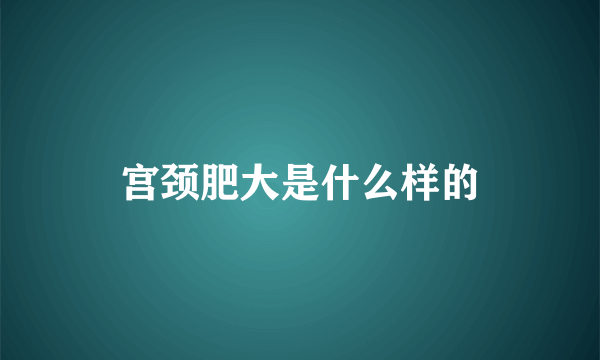 宫颈肥大是什么样的